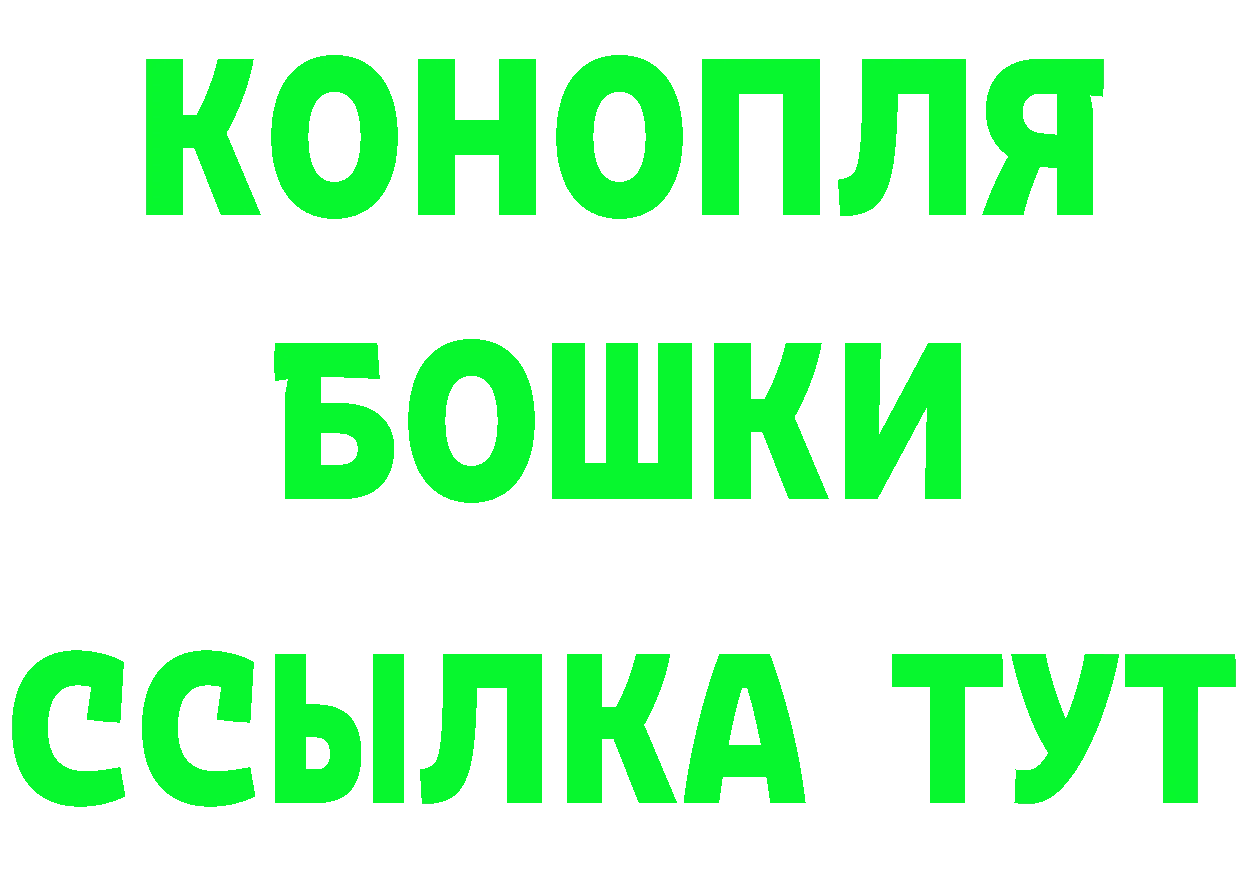 КОНОПЛЯ
БОШКИ
ССЫЛКА ТУТ